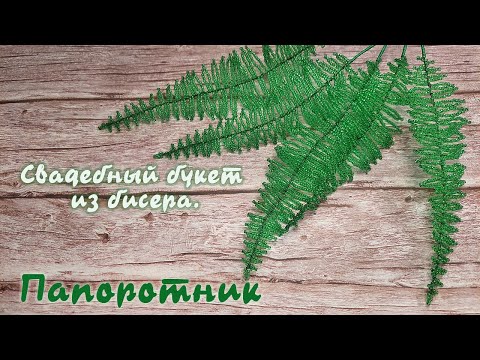 Свадебный букет из бисера.

Папоротник